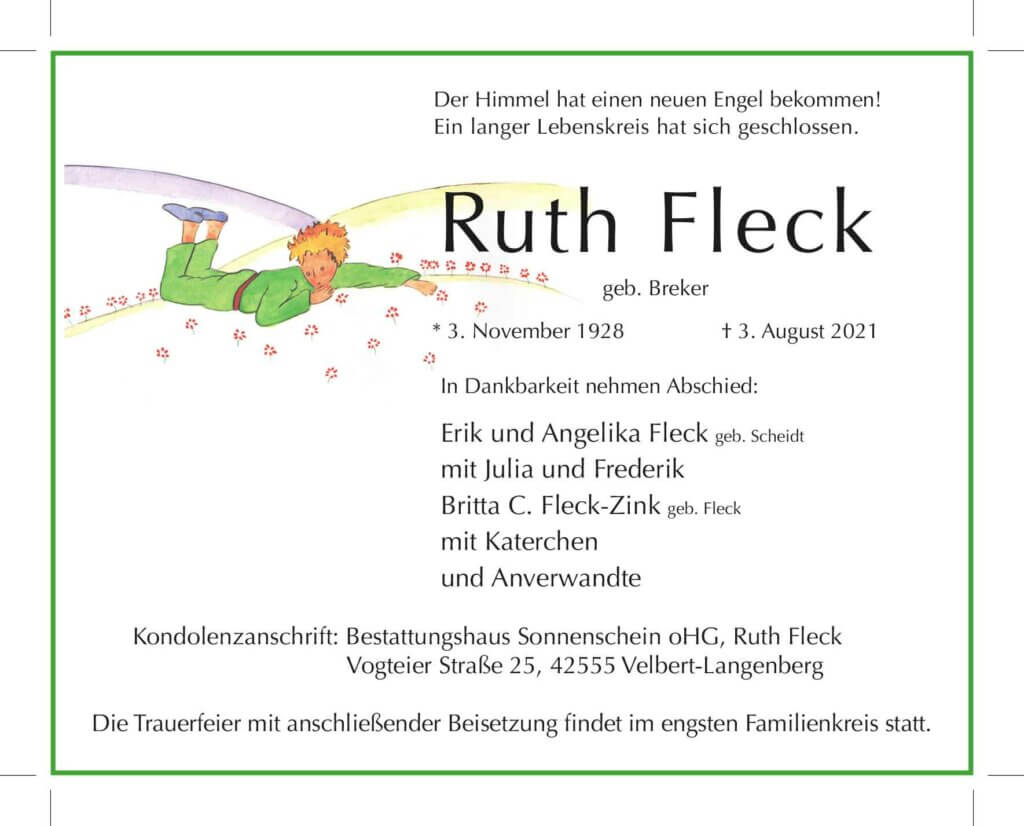 Der Himmel hat einen neuen Engel bekommen!
Ein langer Lebenskreis hat sich geschlossen.

Ruth Fleck

geb. Breker

* 3. November 1928 † 3. August 2021

In Dankbarkeit nehmen Abschied:

Erik und Angelika Fleck geb. Scheidt
mit Julia und Frederik
Britta C. Fleck-Zink geb. Fleck
mit Katerchen
und Anverwandte

Kondolenzanschrift: Bestattungshaus Sonnenschein oHG, Ruth Fleck
Vogteier Straße 25, 42555 Velbert-Langenberg

Die Trauerfeier mit anschließender Beisetzung findet im engsten Familienkreis statt.